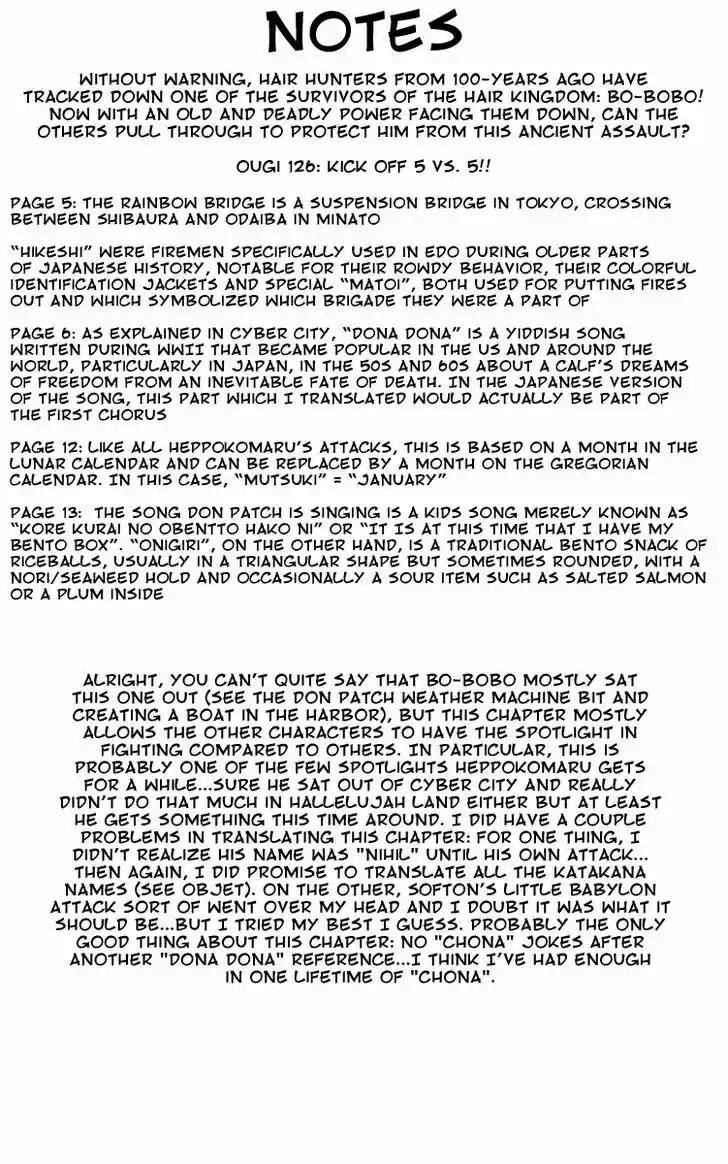 NOTES

WITHOUT WARNING, HAIR HUNTERS FROM 100-YEARS AGO HAVE TRACKED DOWN ONE OF THE SURVIVORS OF THE HAIR KINGDOM: BO-BOBO! NOW WITH AN OLD AND DEADLY POWER FACING THEM DOWN, CAN THE OTHERS PULL THROUGH TO PROTECT HIM FROM THIS ANCIENT ASSAULT?

OUGI 126: KICK OFF 5 VS. 5!!

PAGE 5: THE RAINBOW BRIDGE IS A SUSPENSION BRIDGE IN TOKYO, CROSSING BETWEEN SHIBAURA AND ODAIBA IN MINATO

"HIKESHI" WERE FIREMEN SPECIFICALLY USED IN EDO DURING OLDER PARTS OF JAPANESE HISTORY, NOTABLE FOR THEIR ROWDY BEHAVIOR, THEIR COLORFUL IDENTIFICATION JACKETS AND SPECIAL "MATOI", BOTH USED FOR PUTTING FIRES OUT AND WHICH SYMBOLIZED WHICH BRIGADE THEY WERE A PART OF

PAGE 6: AS EXPLAINED IN CYBER CITY, "DONA DONA" IS A YIDDISH SONG WRITTEN DURING WWII THAT BECAME POPULAR IN THE US AND AROUND THE WORLD, PARTICULARLY IN JAPAN, IN THE 50S AND 60S ABOUT A CALF'S DREAMS OF FREEDOM FROM AN INEVITABLE FATE OF DEATH. IN THE JAPANESE VERSION OF THE SONG, THIS PART WHICH I TRANSLATED WOULD ACTUALLY BE PART OF THE FIRST CHORUS

PAGE 12: LIKE ALL HEPPOKOMARU'S ATTACKS, THIS IS BASED ON A MONTH IN THE LUNAR CALENDAR AND CAN BE REPLACED BY A MONTH ON THE GREGORIAN CALENDAR. IN THIS CASE, "MUTSUKI" = "JANUARY"

PAGE 13: THE SONG DON PATCH IS SINGING IS A KIDS SONG MERELY KNOWN AS "KORE KURAI NO OBENTTO HAKO NI" OR "IT IS AT THIS TIME THAT I HAVE MY BENTO BOX". "ONIGIRI", ON THE OTHER HAND, IS A TRADITIONAL BENTO SNACK OF RICEBALLS, USUALLY IN A TRIANGULAR SHAPE BUT SOMETIMES ROUNDED, WITH A NORI/SEAWEED HOLD AND OCCASIONALLY A SOUR ITEM SUCH AS SALTED SALMON OR A PLUM INSIDE

ALRIGHT, YOU CAN'T QUITE SAY THAT BO-BOBO MOSTLY SAT THIS ONE OUT (SEE THE DON PATCH WEATHER MACHINE BIT AND CREATING A BOAT IN THE HARBOR), BUT THIS CHAPTER MOSTLY ALLOWS THE OTHER CHARACTERS TO HAVE THE SPOTLIGHT IN FIGHTING COMPARED TO OTHERS. IN PARTICULAR, THIS IS PROBABLY ONE OF THE FEW SPOTLIGHTS HEPPOKOMARU GETS FOR A WHILE...SURE HE SAT OUT OF CYBER CITY AND REALLY DIDN'T DO THAT MUCH IN HALLELUJAH LAND EITHER BUT AT LEAST HE GETS SOMETHING THIS TIME AROUND. I DID HAVE A COUPLE PROBLEMS IN TRANSLATING THIS CHAPTER: FOR ONE THING, I DIDN'T REALIZE HIS NAME WAS "NIHIL" UNTIL HIS OWN ATTACK... THEN AGAIN, I DID PROMISE TO TRANSLATE ALL THE KATAKANA NAMES (SEE OBJET). ON THE OTHER, SOFTON'S LITTLE BABYLON ATTACK SORT OF WENT OVER MY HEAD AND I DOUBT IT WAS WHAT IT SHOULD BE...BUT I TRIED MY BEST I GUESS. PROBABLY THE ONLY GOOD THING ABOUT THIS CHAPTER: NO "CHONA" JOKES AFTER ANOTHER "DONA DONA" REFERENCE...I THINK I'VE HAD ENOUGH IN ONE LIFETIME OF "CHONA".